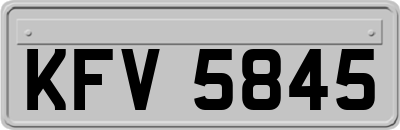 KFV 5845